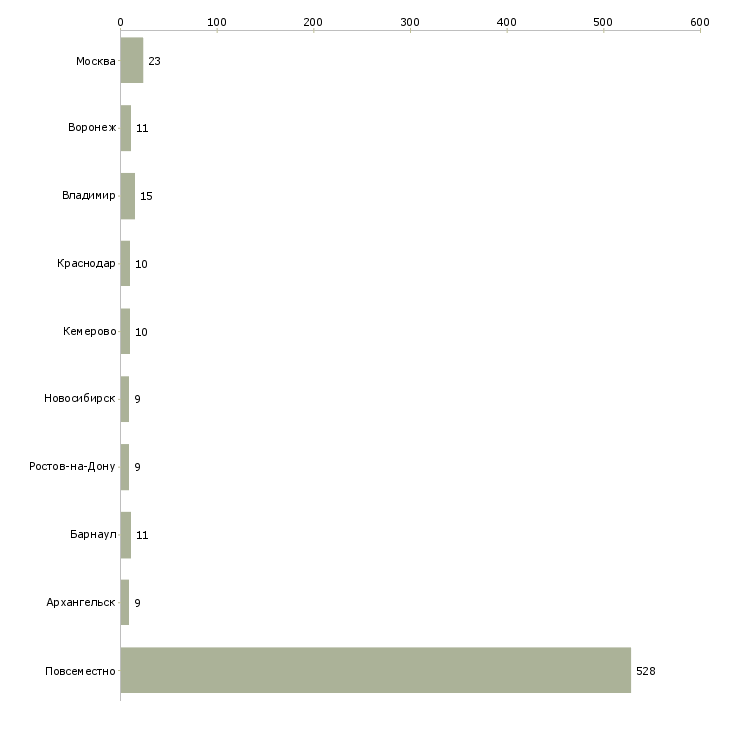 0 100 200 300 400 500 600

Москва 23
Воронеж 11
Владимир 15
Краснодар 10
Кемерово 10
Новосибирск 9
Ростов-на-Дону 9
Барнаул 11
Архангельск 9
Повсеместно 528